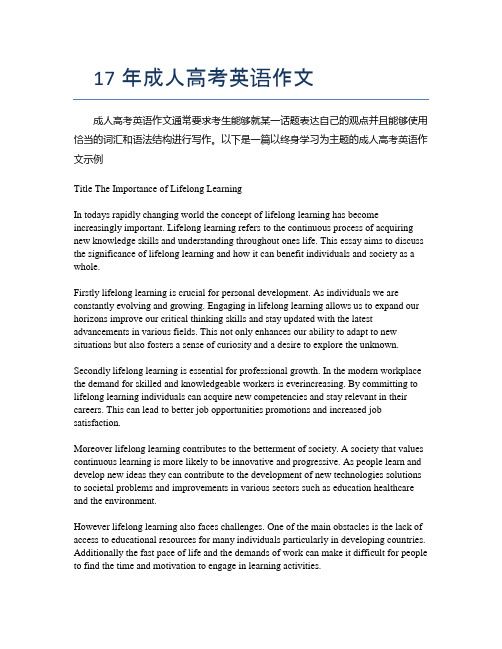 17 年成人高考英语作文

成人高考英语作文通常要求考生能够就某一话题表达自己的观点并且能够使用恰当的词汇和语法结构进行写作。以下是一篇以终身学习为主题的成人高考英语作文示例

Title The Importance of Lifelong Learning

In todays rapidly changing world the concept of lifelong learning has become increasingly important. Lifelong learning refers to the continuous process of acquiring new knowledge skills and understanding throughout ones life. This essay aims to discuss the significance of lifelong learning and how it can benefit individuals and society as a whole.

Firstly lifelong learning is crucial for personal development. As individuals we are constantly evolving and growing. Engaging in lifelong learning allows us to expand our horizons improve our critical thinking skills and stay updated with the latest advancements in various fields. This not only enhances our ability to adapt to new situations but also fosters a sense of curiosity and a desire to explore the unknown.

Secondly lifelong learning is essential for professional growth. In the modern workplace the demand for skilled and knowledgeable workers is everincreasing. By committing to lifelong learning individuals can acquire new competencies and stay relevant in their careers. This can lead to better job opportunities promotions and increased job satisfaction.

Moreover lifelong learning contributes to the betterment of society. A society that values continuous learning is more likely to be innovative and progressive. As people learn and develop new ideas they can contribute to the development of new technologies solutions to societal problems and improvements in various sectors such as education healthcare and the environment.

However lifelong learning also faces challenges. One of the main obstacles is the lack of access to educational resources for many individuals particularly in developing countries. Additionally the fast pace of life and the demands of work can make it difficult for people to find the time and motivation to engage in learning activities.